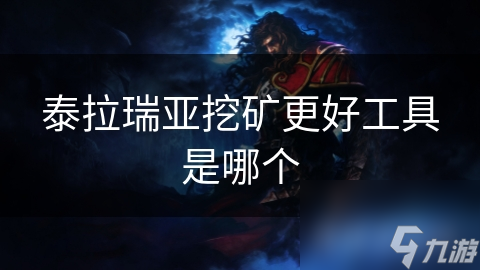 泰拉瑞亚挖矿更好工具是哪个

九游